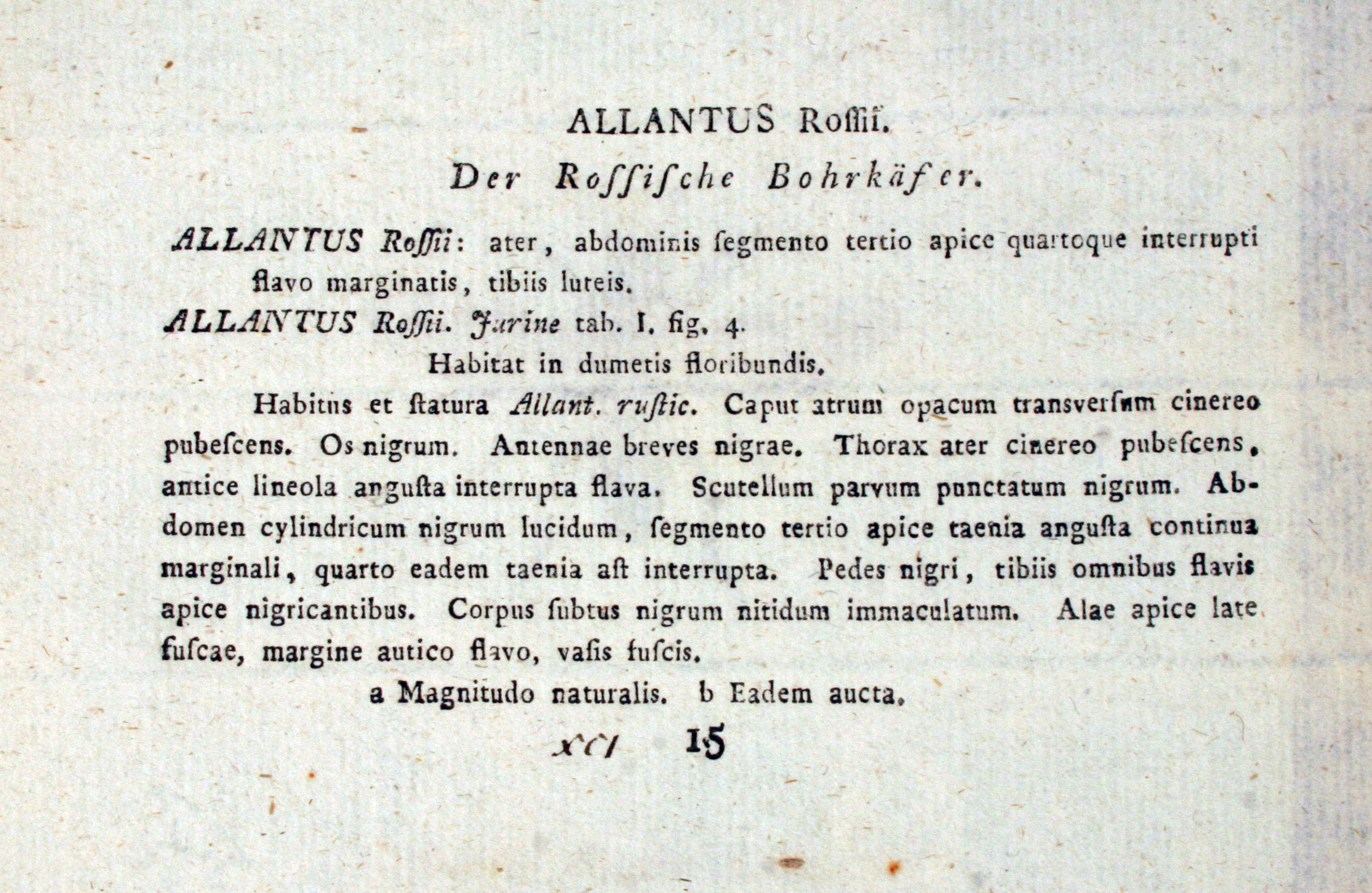 ALLANTUS Roſſii.

Der Roſſiſche Bohrkäfer.

ALLANTUS Roſſii: ater, abdominis ſegmento tertio apice quartoque interrupti flavo marginatis, tibiis luteis.

ALLANTUS Roſſii. Jurine tab. I. fig. 4.

Habitat in dumetis floribundis.

Habitus et ſtatura Allant. ruſtic. Caput atrum opacum transverſum cinereo pubeſcens. Os nigrum. Antennae breves nigrae. Thorax ater cinereo pubeſcens, antice lineola anguſta interrupta flava. Scutellum parvum punctatum nigrum. Abdomen cylindricum nigrum lucidum, ſegmento tertio apice taenia anguſta continua marginali, quarto eadem taenia aſt interrupta. Pedes nigri, tibiis omnibus flavis apice nigricantibus. Corpus ſubtus nigrum nitidum immaculatum. Alae apice late fuſcae, margine autico flavo, vaſis fuſcis.

a Magnitudo naturalis. b Eadem aucta.

XCI 15